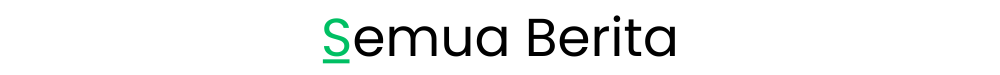 Semua Berita